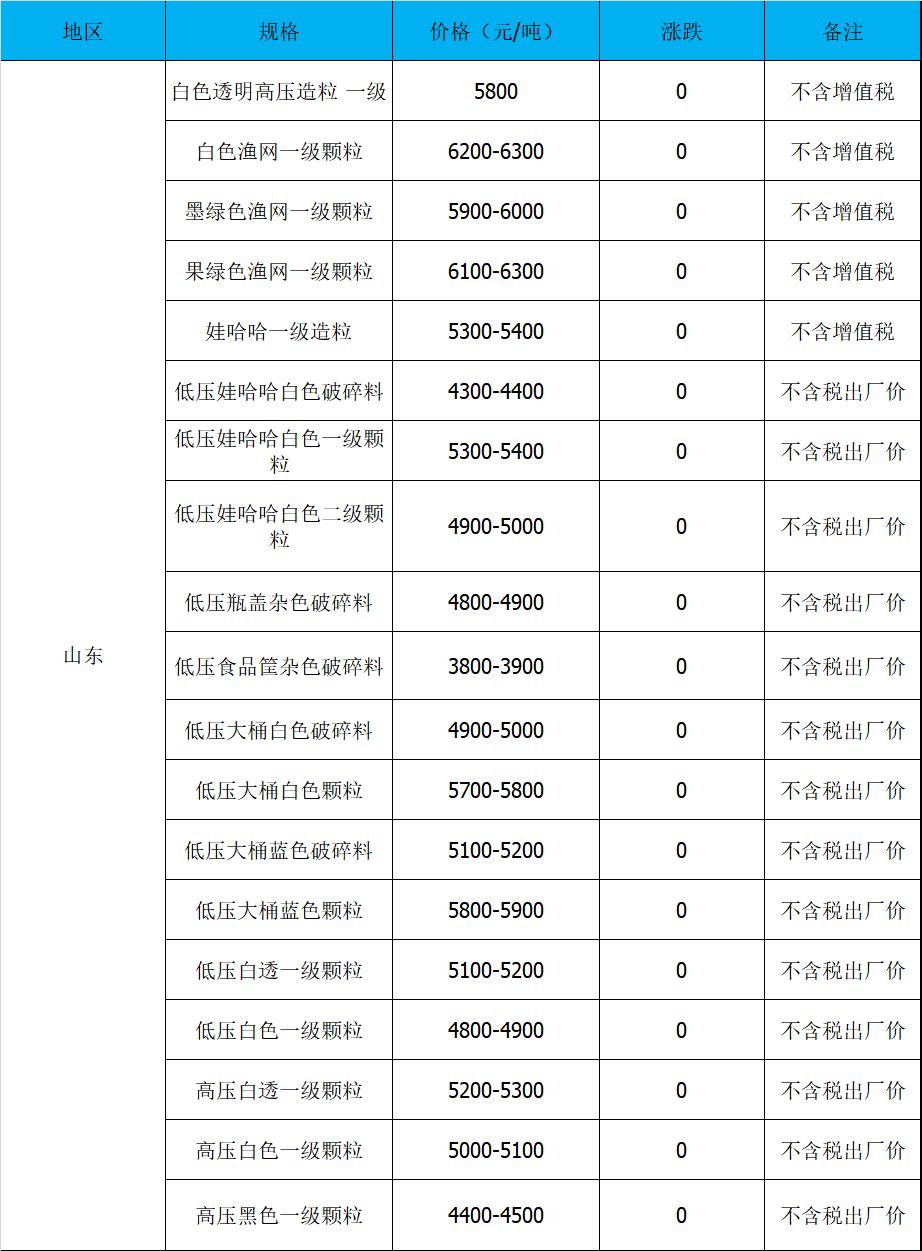 | 地区 | 规格 | 价格（元/吨） | 涨跌 | 备注 |
|---|---|---|---|---|
| 山东 | 白色透明高压造粒 一级 | 5800 | 0 | 不含增值税 |
| | 白色渔网一级颗粒 | 6200-6300 | 0 | 不含增值税 |
| | 墨绿色渔网一级颗粒 | 5900-6000 | 0 | 不含增值税 |
| | 果绿色渔网一级颗粒 | 6100-6300 | 0 | 不含增值税 |
| | 娃哈哈一级造粒 | 5300-5400 | 0 | 不含增值税 |
| | 低压娃哈哈白色破碎料 | 4300-4400 | 0 | 不含税出厂价 |
| | 低压娃哈哈白色一级颗粒 | 5300-5400 | 0 | 不含税出厂价 |
| | 低压娃哈哈白色二级颗粒 | 4900-5000 | 0 | 不含税出厂价 |
| | 低压瓶盖杂色破碎料 | 4800-4900 | 0 | 不含税出厂价 |
| | 低压食品筐杂色破碎料 | 3800-3900 | 0 | 不含税出厂价 |
| | 低压大桶白色破碎料 | 4900-5000 | 0 | 不含税出厂价 |
| | 低压大桶白色颗粒 | 5700-5800 | 0 | 不含税出厂价 |
| | 低压大桶蓝色破碎料 | 5100-5200 | 0 | 不含税出厂价 |
| | 低压大桶蓝色颗粒 | 5800-5900 | 0 | 不含税出厂价 |
| | 低压白透一级颗粒 | 5100-5200 | 0 | 不含税出厂价 |
| | 低压白色一级颗粒 | 4800-4900 | 0 | 不含税出厂价 |
| | 高压白透一级颗粒 | 5200-5300 | 0 | 不含税出厂价 |
| | 高压白色一级颗粒 | 5000-5100 | 0 | 不含税出厂价 |
| | 高压黑色一级颗粒 | 4400-4500 | 0 | 不含税出厂价 |